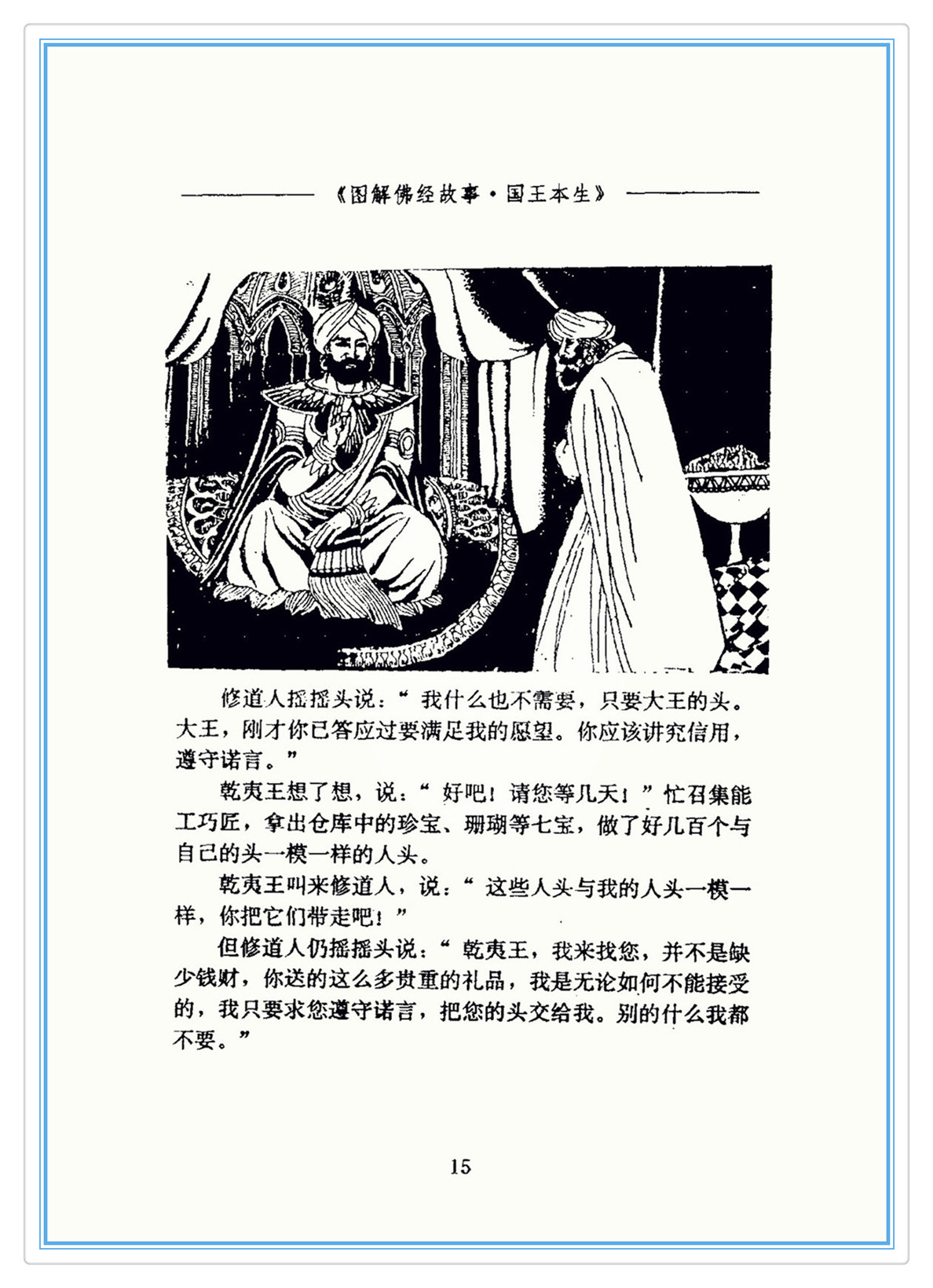 《图解佛经故事·国王本生》

修道人摇摇头说：“我什么也不需要，只要大王的头。大王，刚才你已答应过要满足我的愿望。你应该讲究信用，遵守诺言。”

乾夷王想了想，说：“好吧！请您等几天！”忙召集能工巧匠，拿出仓库中的珍宝、珊瑚等七宝，做了好几百个与自己的头一模一样的人头。

乾夷王叫来修道人，说：“这些人头与我的人头一模一样，你把它们带走吧！”

但修道人仍摇摇头说：“乾夷王，我来找您，并不是缺少钱财，你送的这么多贵重的礼品，我是无论如何不能接受的，我只要求您遵守诺言，把您的头交给我。别的什么我都不要。”

15